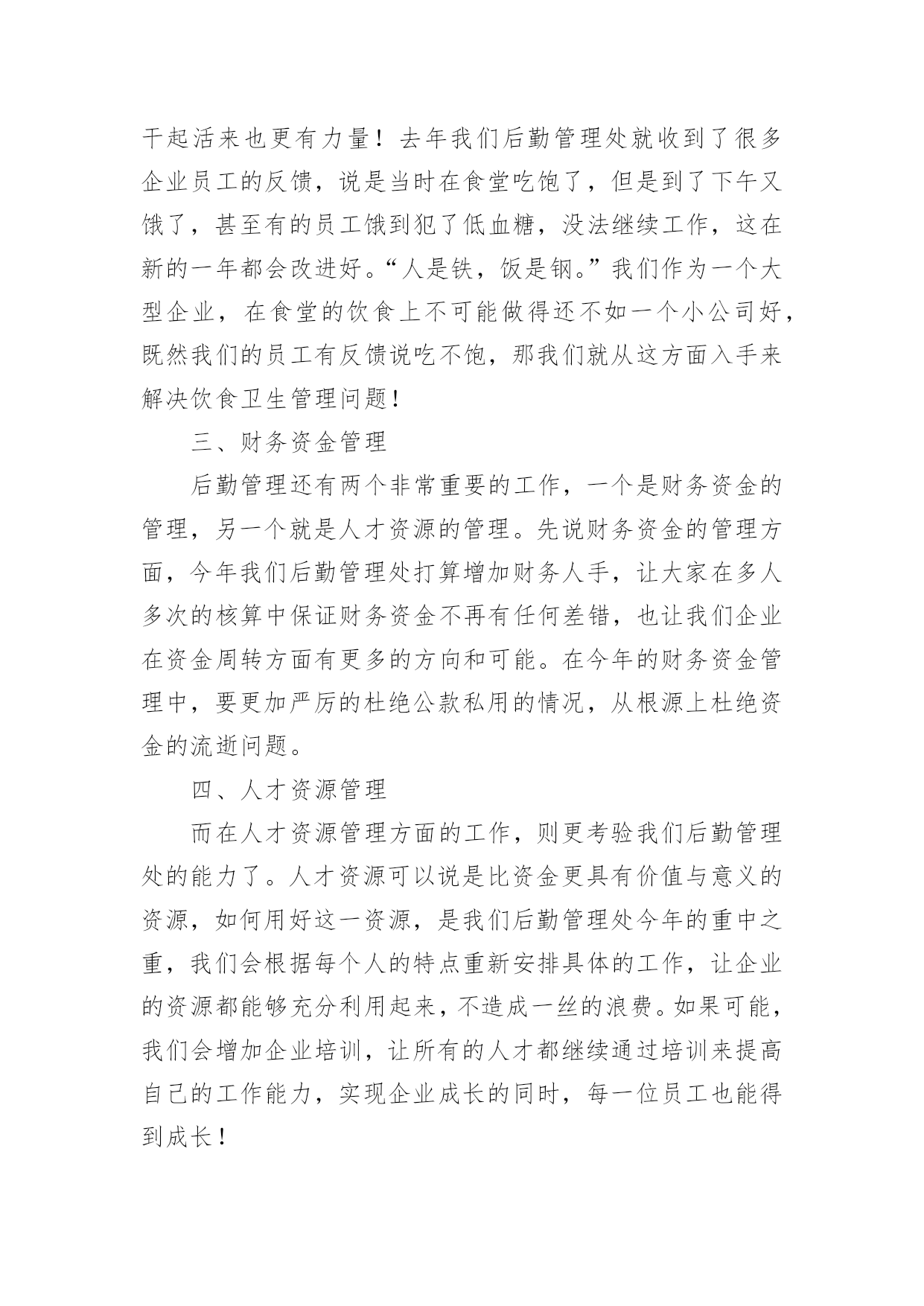 干起活来也更有力量！去年我们后勤管理处就收到了很多企业员工的反馈，说是当时在食堂吃饱了，但是到了下午又饿了，甚至有的员工饿到犯了低血糖，没法继续工作，这在新的一年都会改进好。“人是铁，饭是钢。”我们作为一个大型企业，在食堂的饮食上不可能做得还不如一个小公司好，既然我们的员工有反馈说吃不饱，那我们就从这方面入手来解决饮食卫生管理问题！

三、财务资金管理

后勤管理还有两个非常重要的工作，一个是财务资金的管理，另一个就是人才资源的管理。先说财务资金的管理方面，今年我们后勤管理处打算增加财务人手，让大家在多人多次的核算中保证财务资金不再有任何差错，也让我们企业在资金周转方面有更多的方向和可能。在今年的财务资金管理中，要更加严厉的杜绝公款私用的情况，从根源上杜绝资金的流逝问题。

四、人才资源管理

而在人才资源管理方面的工作，则更考验我们后勤管理处的能力了。人才资源可以说是比资金更具有价值与意义的资源，如何用好这一资源，是我们后勤管理处今年的重中之重，我们会根据每个人的特点重新安排具体的工作，让企业的资源都能够充分利用起来，不造成一丝的浪费。如果可能，我们会增加企业培训，让所有的人才都继续通过培训来提高自己的工作能力，实现企业成长的同时，每一位员工也能得到成长！